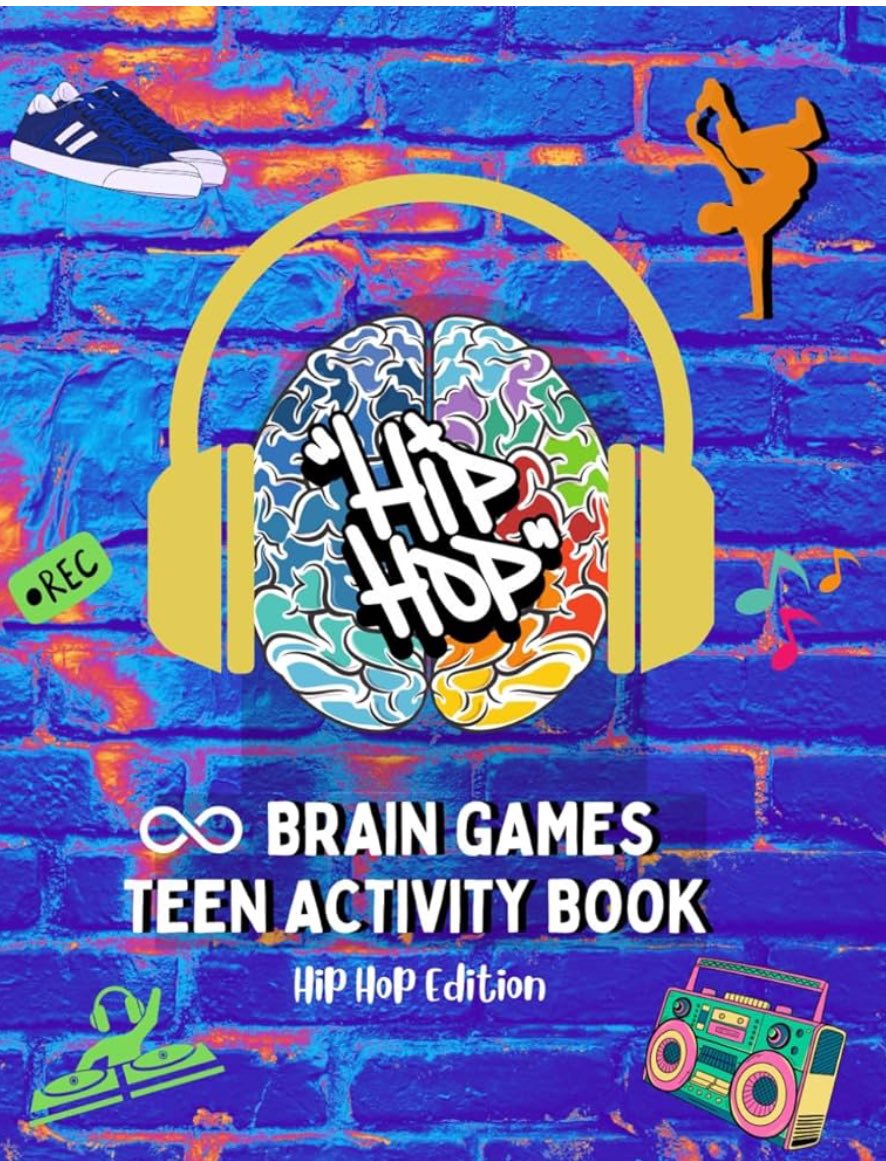 •REC

"HIP HOP"

∞ BRAIN GAMES
TEEN ACTIVITY BOOK

Hip Hop Edition